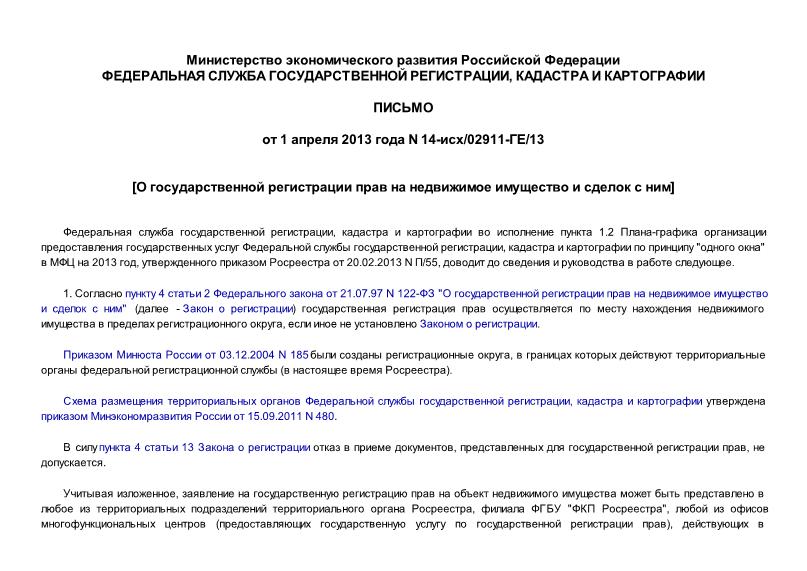 Министерство экономического развития Российской Федерации
ФЕДЕРАЛЬНАЯ СЛУЖБА ГОСУДАРСТВЕННОЙ РЕГИСТРАЦИИ, КАДАСТРА И КАРТОГРАФИИ

ПИСЬМО

от 1 апреля 2013 года N 14-исх/02911-ГЕ/13

[О государственной регистрации прав на недвижимое имущество и сделок с ним]

Федеральная служба государственной регистрации, кадастра и картографии во исполнение пункта 1.2 Плана-графика организации предоставления государственных услуг Федеральной службы государственной регистрации, кадастра и картографии по принципу "одного окна" в МФЦ на 2013 год, утвержденного приказом Росреестра от 20.02.2013 N П/55, доводит до сведения и руководства в работе следующее.

1. Согласно пункту 4 статьи 2 Федерального закона от 21.07.97 N 122-ФЗ "О государственной регистрации прав на недвижимое имущество и сделок с ним" (далее - Закон о регистрации) государственная регистрация прав осуществляется по месту нахождения недвижимого имущества в пределах регистрационного округа, если иное не установлено Законом о регистрации.

Приказом Минюста России от 03.12.2004 N 185 были созданы регистрационные округа, в границах которых действуют территориальные органы федеральной регистрационной службы (в настоящее время Росреестра).

Схема размещения территориальных органов Федеральной службы государственной регистрации, кадастра и картографии утверждена приказом Минэкономразвития России от 15.09.2011 N 480.

В силу пункта 4 статьи 13 Закона о регистрации отказ в приеме документов, представленных для государственной регистрации прав, не допускается.

Учитывая изложенное, заявление на государственную регистрацию прав на объект недвижимого имущества может быть представлено в любое из территориальных подразделений территориального органа Росреестра, филиала ФГБУ "ФКП Росреестра", любой из офисов многофункциональных центров (предоставляющих государственную услугу по государственной регистрации прав), действующих в